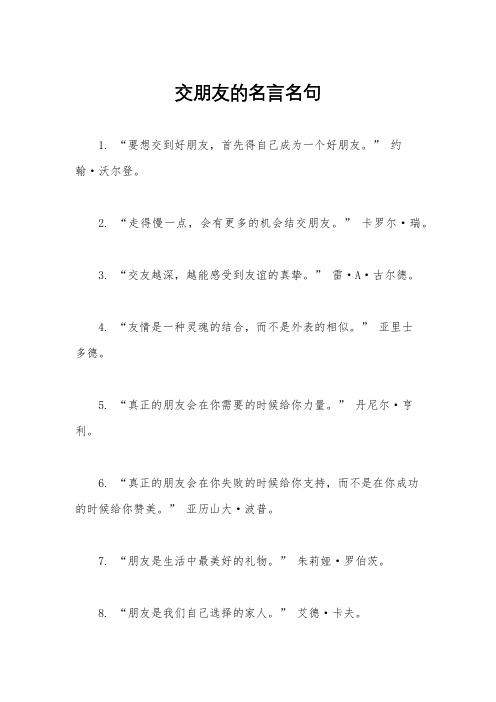 交朋友的名言名句

1. “要想交到好朋友，首先得自己成为一个好朋友。” 约翰·沃尔登。

2. “走得慢一点，会有更多的机会结交朋友。” 卡罗尔·瑞。

3. “交友越深，越能感受到友谊的真挚。” 雷·A·古尔德。

4. “友情是一种灵魂的结合，而不是外表的相似。” 亚里士多德。

5. “真正的朋友会在你需要的时候给你力量。” 丹尼尔·亨利。

6. “真正的朋友会在你失败的时候给你支持，而不是在你成功的时候给你赞美。” 亚历山大·波普。

7. “朋友是生活中最美好的礼物。” 朱莉娅·罗伯茨。

8. “朋友是我们自己选择的家人。” 艾德·卡夫。